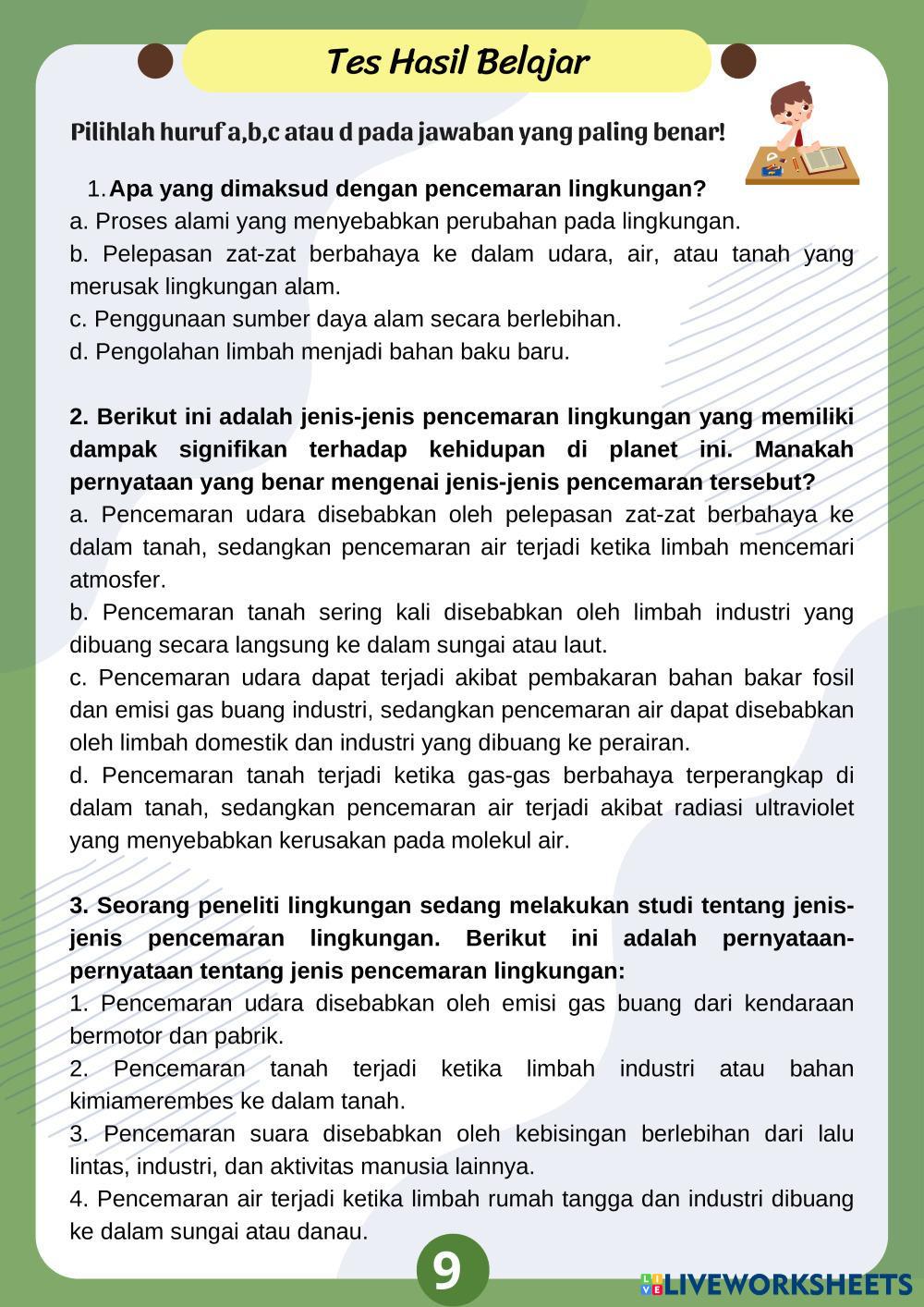 Tes Hasil Belajar

Pilihlah huruf a,b,c atau d pada jawaban yang paling benar!

1. Apa yang dimaksud dengan pencemaran lingkungan?
a. Proses alami yang menyebabkan perubahan pada lingkungan.
b. Pelepasan zat-zat berbahaya ke dalam udara, air, atau tanah yang merusak lingkungan alam.
c. Penggunaan sumber daya alam secara berlebihan.
d. Pengolahan limbah menjadi bahan baku baru.

2. Berikut ini adalah jenis-jenis pencemaran lingkungan yang memiliki dampak signifikan terhadap kehidupan di planet ini. Manakah pernyataan yang benar mengenai jenis-jenis pencemaran tersebut?
a. Pencemaran udara disebabkan oleh pelepasan zat-zat berbahaya ke dalam tanah, sedangkan pencemaran air terjadi ketika limbah mencemari atmosfer.
b. Pencemaran tanah sering kali disebabkan oleh limbah industri yang dibuang secara langsung ke dalam sungai atau laut.
c. Pencemaran udara dapat terjadi akibat pembakaran bahan bakar fosil dan emisi gas buang industri, sedangkan pencemaran air dapat disebabkan oleh limbah domestik dan industri yang dibuang ke perairan.
d. Pencemaran tanah terjadi ketika gas-gas berbahaya terperangkap di dalam tanah, sedangkan pencemaran air terjadi akibat radiasi ultraviolet yang menyebabkan kerusakan pada molekul air.

3. Seorang peneliti lingkungan sedang melakukan studi tentang jenis-jenis pencemaran lingkungan. Berikut ini adalah pernyataan-pernyataan tentang jenis pencemaran lingkungan:
1. Pencemaran udara disebabkan oleh emisi gas buang dari kendaraan bermotor dan pabrik.
2. Pencemaran tanah terjadi ketika limbah industri atau bahan kimiamerembes ke dalam tanah.
3. Pencemaran suara disebabkan oleh kebisingan berlebihan dari lalu lintas, industri, dan aktivitas manusia lainnya.
4. Pencemaran air terjadi ketika limbah rumah tangga dan industri dibuang ke dalam sungai atau danau.

9

LIVEWORKSHEETS